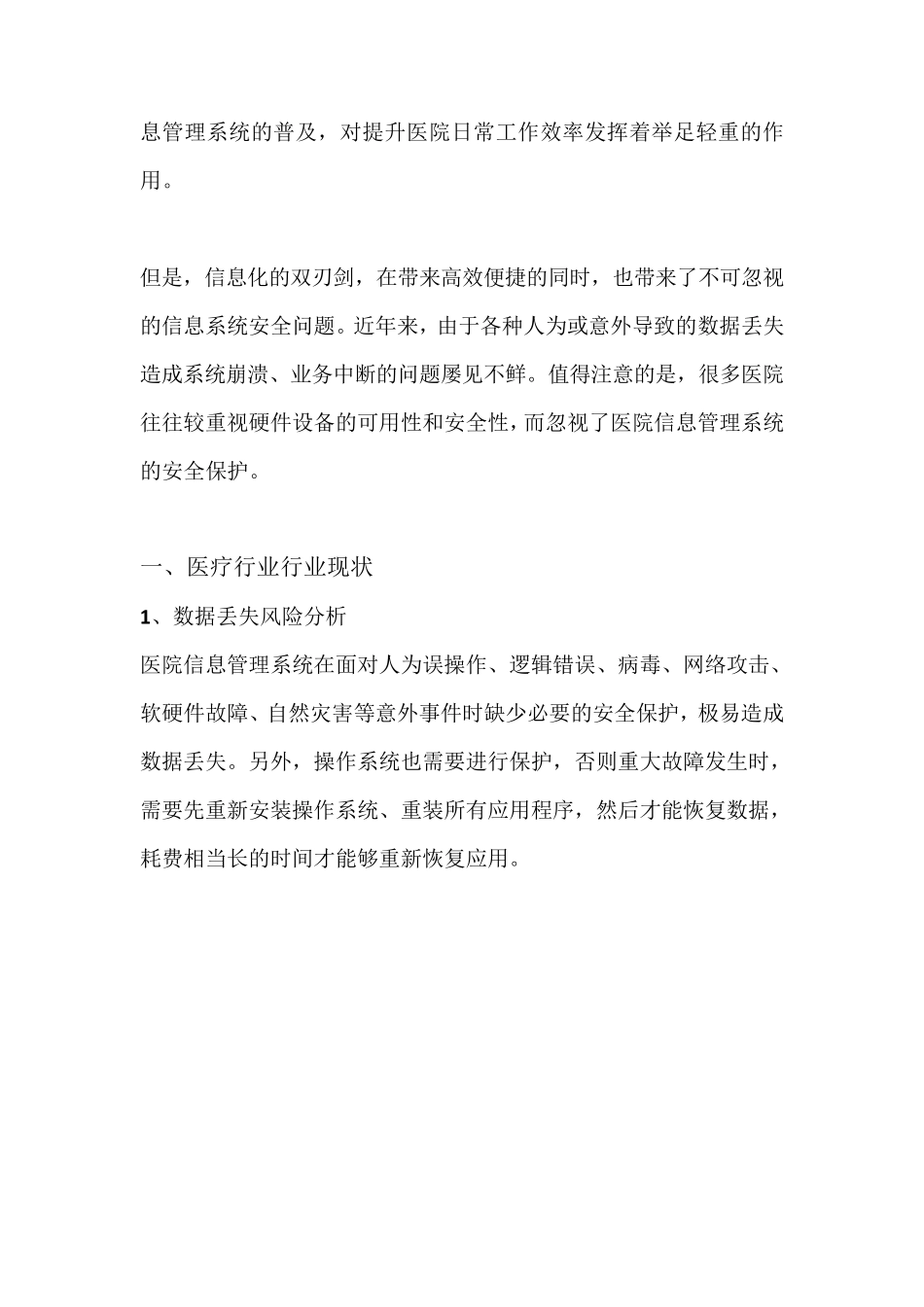 息管理系统的普及，对提升医院日常工作效率发挥着举足轻重的作用。

但是，信息化的双刃剑，在带来高效便捷的同时，也带来了不可忽视的信息系统安全问题。近年来，由于各种人为或意外导致的数据丢失造成系统崩溃、业务中断的问题屡见不鲜。值得注意的是，很多医院往往较重视硬件设备的可用性和安全性，而忽视了医院信息管理系统的安全保护。

一、医疗行业行业现状

1、数据丢失风险分析

医院信息管理系统在面对人为误操作、逻辑错误、病毒、网络攻击、软硬件故障、自然灾害等意外事件时缺少必要的安全保护，极易造成数据丢失。另外，操作系统也需要进行保护，否则重大故障发生时，需要先重新安装操作系统、重装所有应用程序，然后才能恢复数据，耗费相当长的时间才能够重新恢复应用。